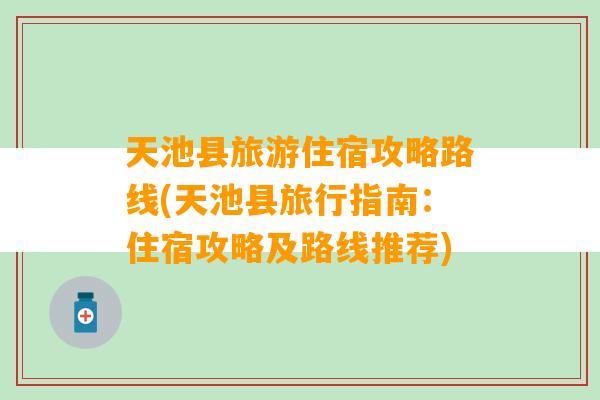 天池县旅游住宿攻略路线(天池县旅行指南：住宿攻略及路线推荐)